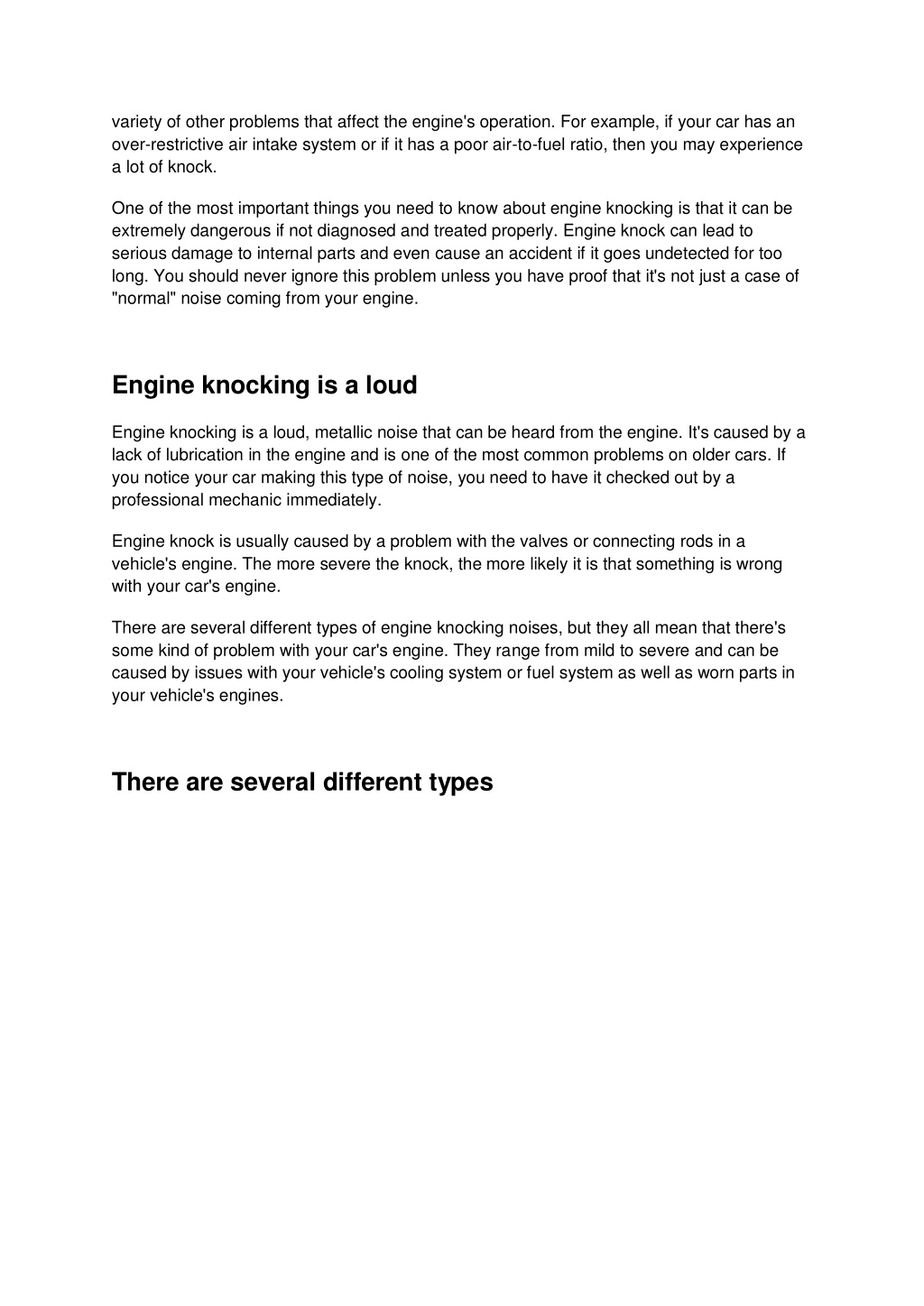 variety of other problems that affect the engine's operation. For example, if your car has an over-restrictive air intake system or if it has a poor air-to-fuel ratio, then you may experience a lot of knock.

One of the most important things you need to know about engine knocking is that it can be extremely dangerous if not diagnosed and treated properly. Engine knock can lead to serious damage to internal parts and even cause an accident if it goes undetected for too long. You should never ignore this problem unless you have proof that it's not just a case of "normal" noise coming from your engine.

Engine knocking is a loud

Engine knocking is a loud, metallic noise that can be heard from the engine. It's caused by a lack of lubrication in the engine and is one of the most common problems on older cars. If you notice your car making this type of noise, you need to have it checked out by a professional mechanic immediately.

Engine knock is usually caused by a problem with the valves or connecting rods in a vehicle's engine. The more severe the knock, the more likely it is that something is wrong with your car's engine.

There are several different types of engine knocking noises, but they all mean that there's some kind of problem with your car's engine. They range from mild to severe and can be caused by issues with your vehicle's cooling system or fuel system as well as worn parts in your vehicle's engines.

There are several different types